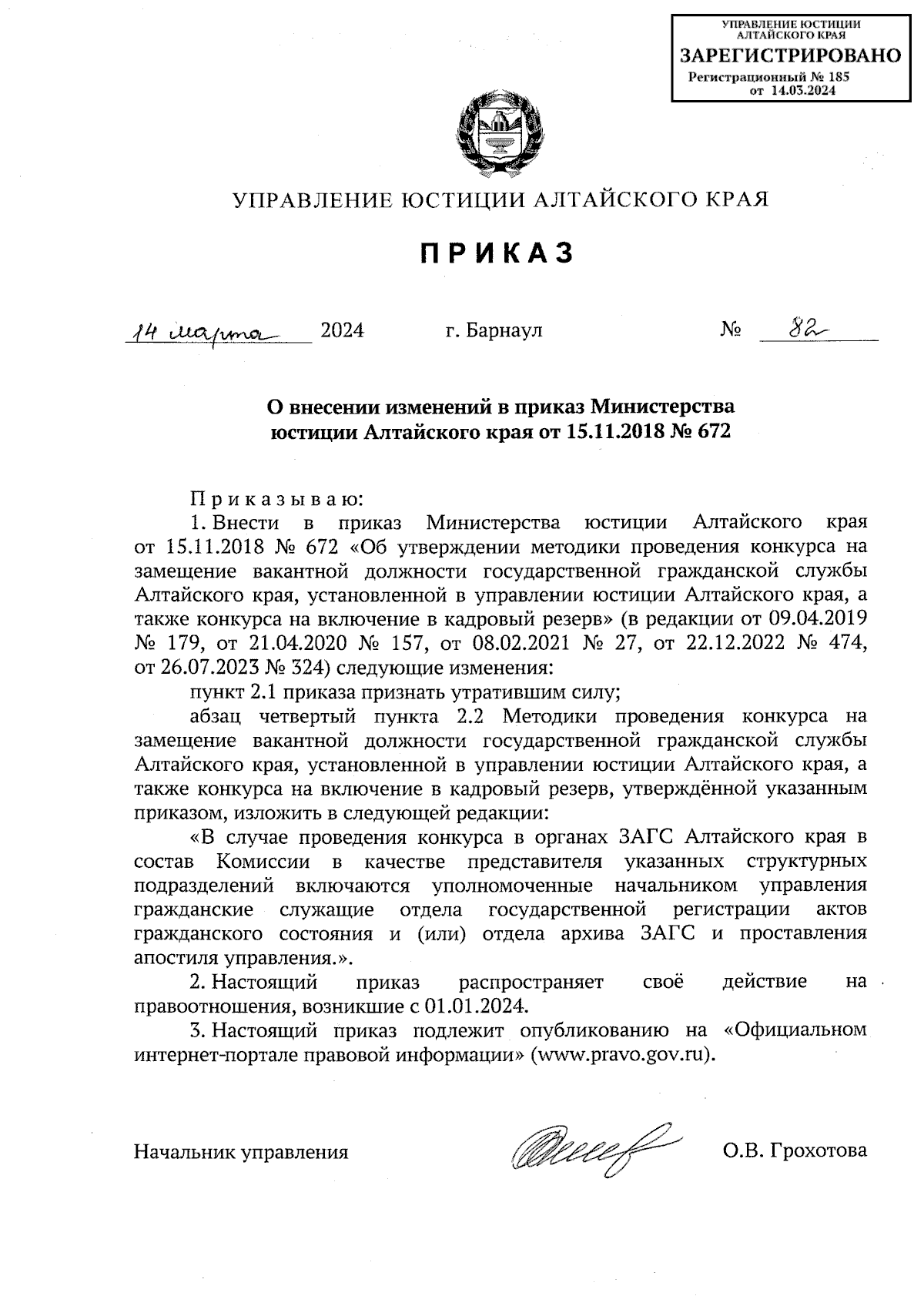 УПРАВЛЕНИЕ ЮСТИЦИИ АЛТАЙСКОГО КРАЯ
ЗАРЕГИСТРИРОВАНО
Регистрационный № 185
от 14.03.2024

УПРАВЛЕНИЕ ЮСТИЦИИ АЛТАЙСКОГО КРАЯ

ПРИКАЗ

14 марта 2024 г. Барнаул № 82

О внесении изменений в приказ Министерства юстиции Алтайского края от 15.11.2018 № 672

Приказываю:

1. Внести в приказ Министерства юстиции Алтайского края от 15.11.2018 № 672 «Об утверждении методики проведения конкурса на замещение вакантной должности государственной гражданской службы Алтайского края, установленной в управлении юстиции Алтайского края, а также конкурса на включение в кадровый резерв» (в редакции от 09.04.2019 № 179, от 21.04.2020 № 157, от 08.02.2021 № 27, от 22.12.2022 № 474, от 26.07.2023 № 324) следующие изменения:

пункт 2.1 приказа признать утратившим силу;

абзац четвертый пункта 2.2 Методики проведения конкурса на замещение вакантной должности государственной гражданской службы Алтайского края, установленной в управлении юстиции Алтайского края, а также конкурса на включение в кадровый резерв, утверждённой указанным приказом, изложить в следующей редакции:

«В случае проведения конкурса в органах ЗАГС Алтайского края в состав Комиссии в качестве представителя указанных структурных подразделений включаются уполномоченные начальником управления гражданские служащие отдела государственной регистрации актов гражданского состояния и (или) отдела архива ЗАГС и проставления апостиля управления.».

2. Настоящий приказ распространяет своё действие на правоотношения, возникшие с 01.01.2024.

3. Настоящий приказ подлежит опубликованию на «Официальном интернет-портале правовой информации» (www.pravo.gov.ru).

Начальник управления О.В. Грохотова